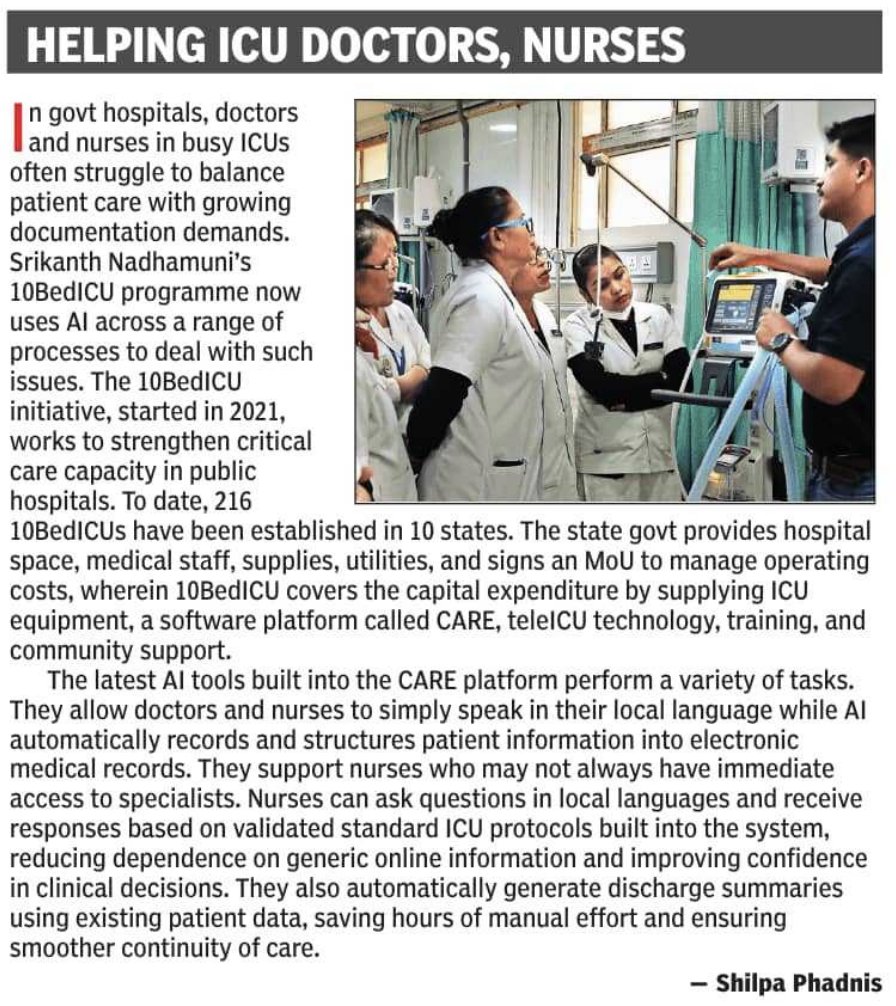 HELPING ICU DOCTORS, NURSES

In govt hospitals, doctors and nurses in busy ICUs often struggle to balance patient care with growing documentation demands. Srikanth Nadhamuni's 10BedICU programme now uses AI across a range of processes to deal with such issues. The 10BedICU initiative, started in 2021, works to strengthen critical care capacity in public hospitals. To date, 216 10BedICUs have been established in 10 states. The state govt provides hospital space, medical staff, supplies, utilities, and signs an MoU to manage operating costs, wherein 10BedICU covers the capital expenditure by supplying ICU equipment, a software platform called CARE, teleICU technology, training, and community support.

The latest AI tools built into the CARE platform perform a variety of tasks. They allow doctors and nurses to simply speak in their local language while AI automatically records and structures patient information into electronic medical records. They support nurses who may not always have immediate access to specialists. Nurses can ask questions in local languages and receive responses based on validated standard ICU protocols built into the system, reducing dependence on generic online information and improving confidence in clinical decisions. They also automatically generate discharge summaries using existing patient data, saving hours of manual effort and ensuring smoother continuity of care.

— Shilpa Phadnis